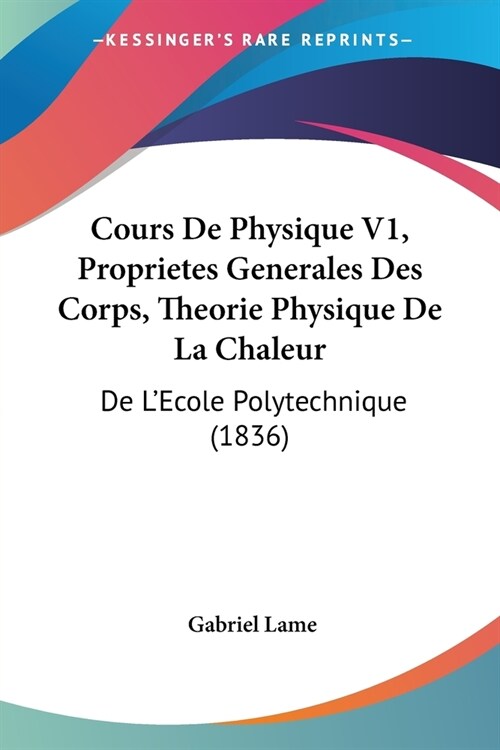 —KESSINGER'S RARE REPRINTS—

Cours De Physique V1, Proprietes Generales Des Corps, Theorie Physique De La Chaleur

De L'Ecole Polytechnique (1836)

Gabriel Lame